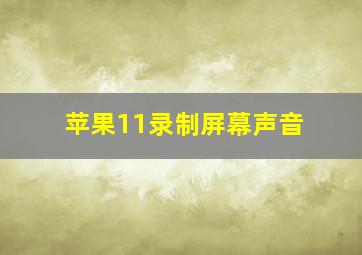 苹果11录制屏幕声音